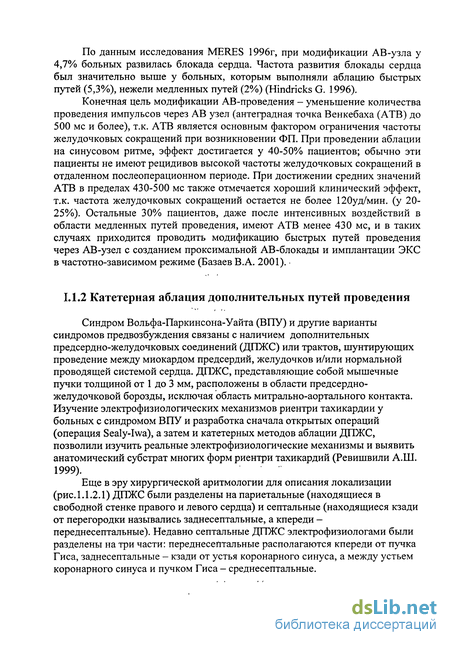 По данным исследования MERES 1996г, при модификации АВ-узла у 4,7% больных развилась блокада сердца. Частота развития блокады сердца был значительно выше у больных, которым выполняли аблацию быстрых путей (5,3%), нежели медленных путей (2%) (Hindricks G. 1996).

Конечная цель модификации АВ-проведения – уменьшение количества проведения импульсов через АВ узел (антеградная точка Венкебаха (АТВ) до 500 мс и более), т.к. АТВ является основным фактором ограничения частоты желудочковых сокращений при возникновении ФП. При проведении аблации на синусовом ритме, эффект достигается у 40-50% пациентов; обычно эти пациенты не имеют рецидивов высокой частоты желудочковых сокращений в отдаленном послеоперационном периоде. При достижении средних значений АТВ в пределах 430-500 мс также отмечается хороший клинический эффект, т.к. частота желудочковых сокращений остается не более 120уд/мин. (у 20-25%). Остальные 30% пациентов, даже после интенсивных воздействий в области медленных путей проведения, имеют АТВ менее 430 мс, и в таких случаях приходится проводить модификацию быстрых путей проведения через АВ-узел с созданием проксимальной АВ-блокады и имплантации ЭКС в частотно-зависимом режиме (Базаев В.А. 2001).

I.1.2 Катетерная аблация дополнительных путей проведения

Синдром Вольфа-Паркинсона-Уайта (ВПУ) и другие варианты синдромов предвозбуждения связаны с наличием дополнительных предсердно-желудочковых соединений (ДПЖС) или трактов, шунтирующих проведение между миокардом предсердий, желудочков и/или нормальной проводящей системой сердца. ДПЖС, представляющие собой мышечные пучки толщиной от 1 до 3 мм, расположены в области предсердно-желудочковой борозды, исключая область митрально-аортального контакта. Изучение электрофизиологических механизмов риентри тахикардии у больных с синдромом ВПУ и разработка сначала открытых операций (операция Sealy-Iwa), а затем и катетерных методов аблации ДПЖС, позволили изучить реальные электрофизиологические механизмы и выявить анатомический субстрат многих форм риентри тахикардий (Ревишвили А.Ш. 1999).

Еще в эру хирургической аритмологии для описания локализации (рис.1.1.2.1) ДПЖС были разделены на париетальные (находящиеся в свободной стенке правого и левого сердца) и септальные (находящиеся кзади от перегородки назывались заднесептальные, а кпереди – переднесептальные). Недавно септальные ДПЖС электрофизиологами были разделены на три части: переднесептальные располагаются кпереди от пучка Гиса, заднесептальные – кзади от устья коронарного синуса, а между устьем коронарного синуса и пучком Гиса – среднесептальные.

dsLib.net
библиотека диссертаций